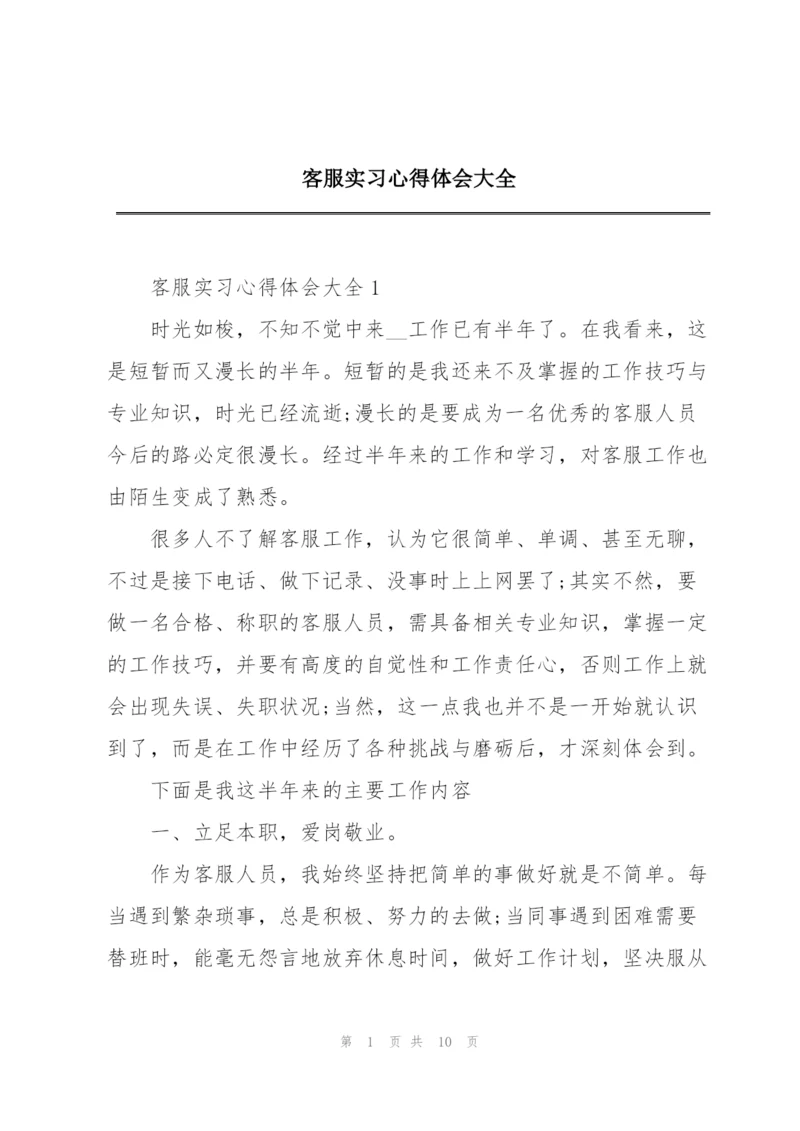 客服实习心得体会大全

客服实习心得体会大全 1

时光如梭，不知不觉中来__工作已有半年了。在我看来，这是短暂而又漫长的半年。短暂的是我还来不及掌握的工作技巧与专业知识，时光已经流逝;漫长的是要成为一名优秀的客服人员今后的路必定很漫长。经过半年来的工作和学习，对客服工作也由陌生变成了熟悉。

很多人不了解客服工作，认为它很简单、单调、甚至无聊，不过是接下电话、做下记录、没事时上上网罢了;其实不然，要做一名合格、称职的客服人员，需具备相关专业知识，掌握一定的工作技巧，并要有高度的自觉性和工作责任心，否则工作上就会出现失误、失职状况;当然，这一点我也并不是一开始就认识到了，而是在工作中经历了各种挑战与磨砺后，才深刻体会到。

下面是我这半年来的主要工作内容

一、立足本职，爱岗敬业。

作为客服人员，我始终坚持把简单的事做好就是不简单。每当遇到繁杂琐事，总是积极、努力的去做;当同事遇到困难需要替班时，能毫无怨言地放弃休息时间，做好工作计划，坚决服从

第 1 页 共 10 页